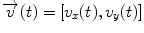 $\overrightarrow{v}(t) = [v_x(t), v_y(t)]$